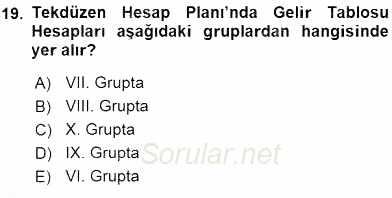 19. Tekdüzen Hesap Planı'nda Gelir Tablosu Hesapları aşağıdaki gruplardan hangisinde yer alır?

A) VII. Grupta
B) VIII. Grupta
C) X. Grupta
D) IX. Grupta
E) VI. Grupta

Sorular.net